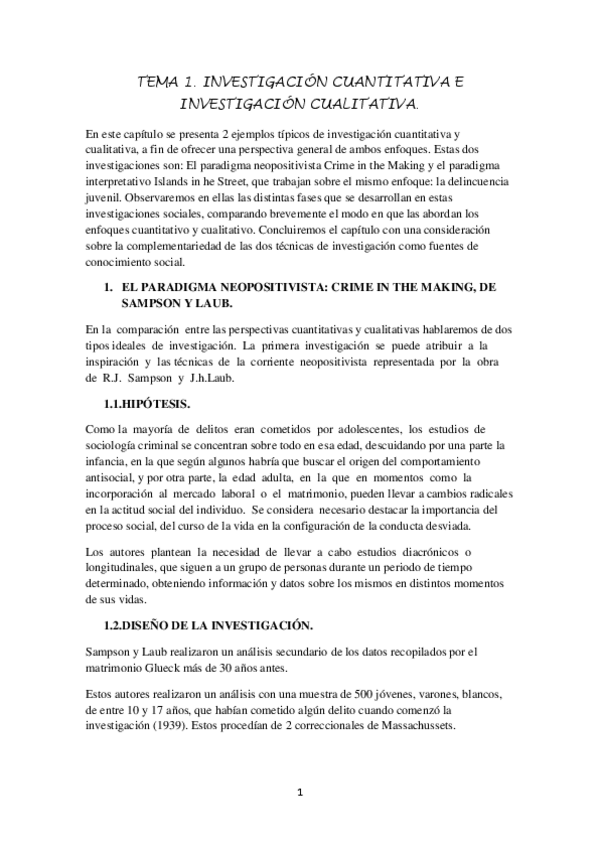 TEMA 1. INVESTIGACIÓN CUANTITATIVA E INVESTIGACIÓN CUALITATIVA.

En este capítulo se presenta 2 ejemplos típicos de investigación cuantitativa y cualitativa, a fin de ofrecer una perspectiva general de ambos enfoques. Estas dos investigaciones son: El paradigma neopositivista Crime in the Making y el paradigma interpretativo Islands in he Street, que trabajan sobre el mismo enfoque: la delincuencia juvenil. Observaremos en ellas las distintas fases que se desarrollan en estas investigaciones sociales, comparando brevemente el modo en que las abordan los enfoques cuantitativo y cualitativo. Concluiremos el capítulo con una consideración sobre la complementariedad de las dos técnicas de investigación como fuentes de conocimiento social.

1. EL PARADIGMA NEOPOSITIVISTA: CRIME IN THE MAKING, DE SAMPSON Y LAUB.

En la comparación entre las perspectivas cuantitativas y cualitativas hablaremos de dos tipos ideales de investigación. La primera investigación se puede atribuir a la inspiración y las técnicas de la corriente neopositivista representada por la obra de R.J. Sampson y J.h.Laub.

1.1.HIPÓTESIS.

Como la mayoría de delitos eran cometidos por adolescentes, los estudios de sociología criminal se concentran sobre todo en esa edad, descuidando por una parte la infancia, en la que según algunos habría que buscar el origen del comportamiento antisocial, y por otra parte, la edad adulta, en la que en momentos como la incorporación al mercado laboral o el matrimonio, pueden llevar a cambios radicales en la actitud social del individuo. Se considera necesario destacar la importancia del proceso social, del curso de la vida en la configuración de la conducta desviada.

Los autores plantean la necesidad de llevar a cabo estudios diacrónicos o longitudinales, que siguen a un grupo de personas durante un periodo de tiempo determinado, obteniendo información y datos sobre los mismos en distintos momentos de sus vidas.

1.2.DISEÑO DE LA INVESTIGACIÓN.

Sampson y Laub realizaron un análisis secundario de los datos recopilados por el matrimonio Glueck más de 30 años antes.

Estos autores realizaron un análisis con una muestra de 500 jóvenes, varones, blancos, de entre 10 y 17 años, que habían cometido algún delito cuando comenzó la investigación (1939). Estos procedían de 2 correccionales de Massachussets.

1